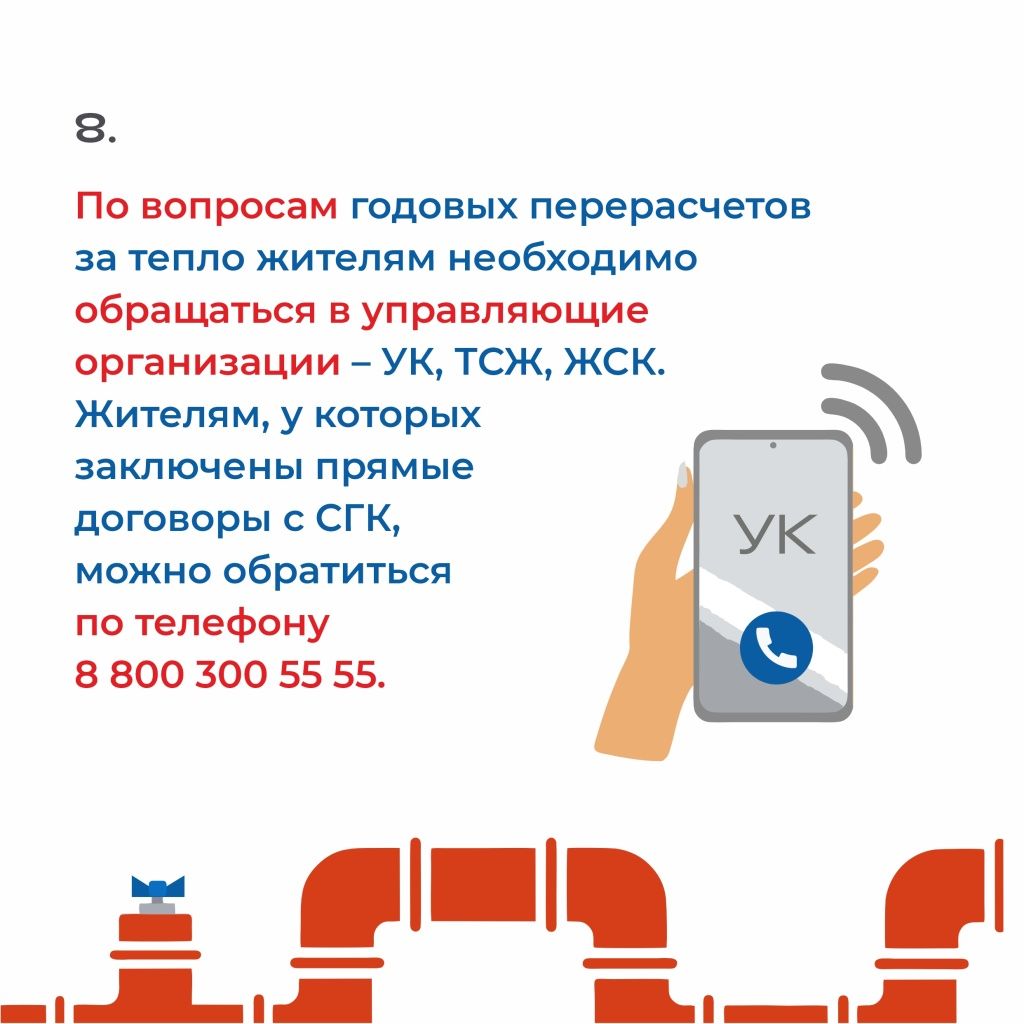 8.

По вопросам годовых перерасчетов за тепло жителям необходимо обращаться в управляющие организации – УК, ТСЖ, ЖСК. Жителям, у которых заключены прямые договоры с СГК, можно обратиться по телефону 8 800 300 55 55.

УК